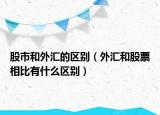 股市和外汇的区别（外汇和股票相比有什么区别）